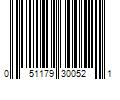 0 51179 30052 1